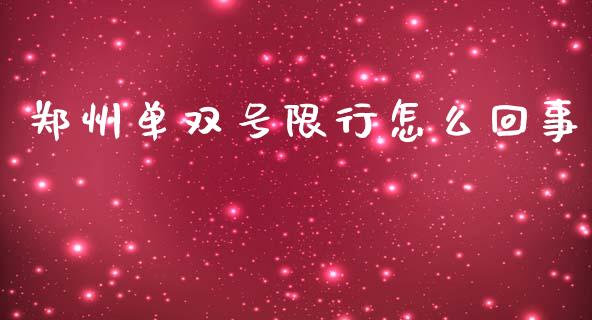 郑州单双号限行怎么回事